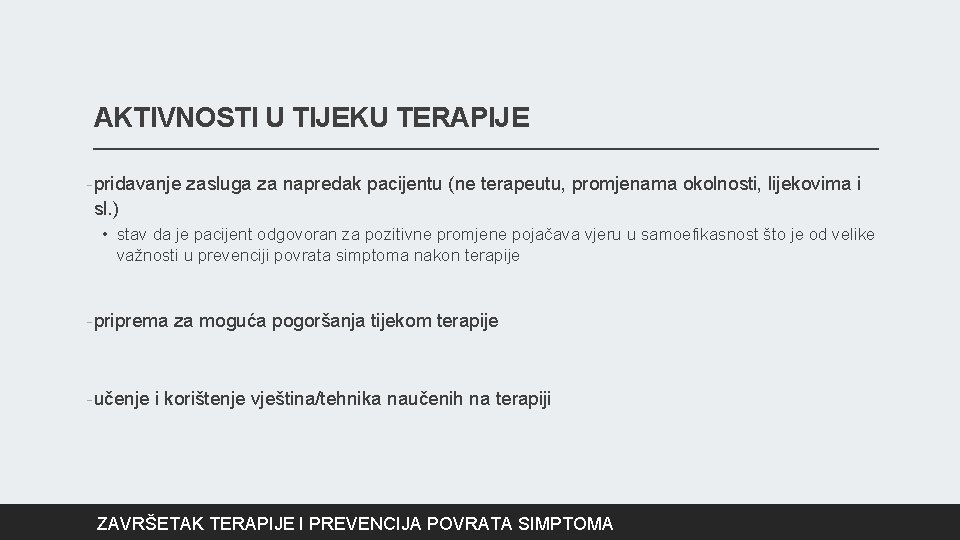 AKTIVNOSTI U TIJEKU TERAPIJE

- pridavanje zasluga za napredak pacijentu (ne terapeutu, promjenama okolnosti, lijekovima i sl.)

• stav da je pacijent odgovoran za pozitivne promjene pojačava vjeru u samoefikasnost što je od velike važnosti u prevenciji povrata simptoma nakon terapije

- priprema za moguća pogoršanja tijekom terapije

- učenje i korištenje vještina/tehnika naučenih na terapiji

ZAVRŠETAK TERAPIJE I PREVENCIJA POVRATA SIMPTOMA